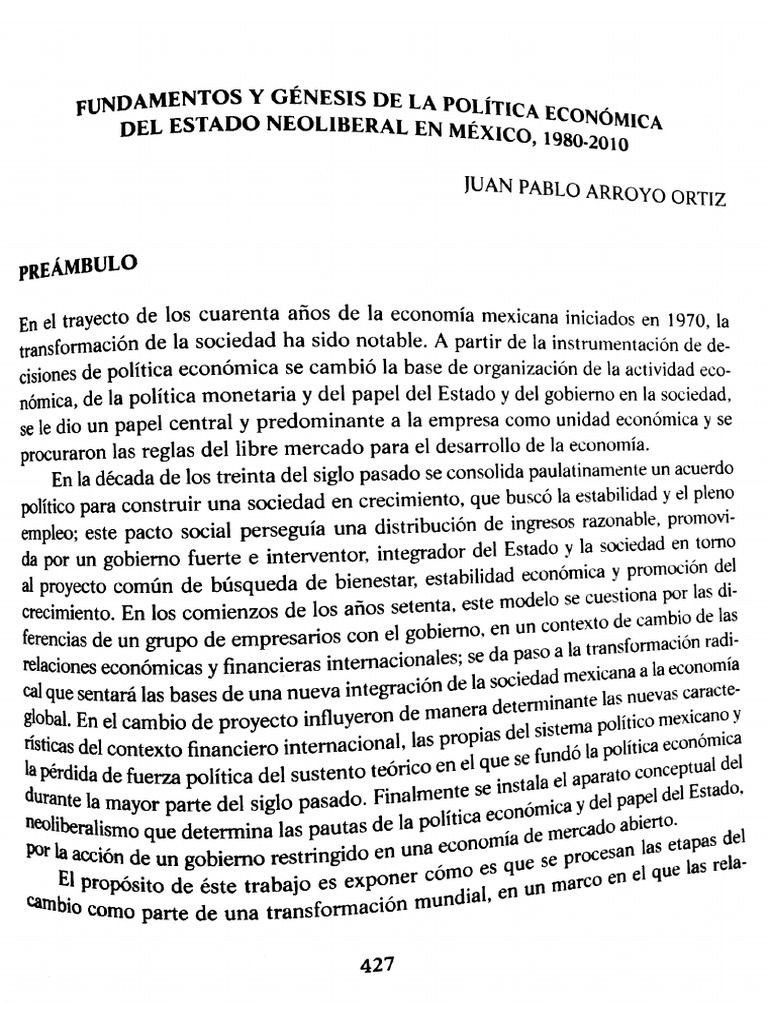 FUNDAMENTOS Y GÉNESIS DE LA POLÍTICA ECONÓMICA DEL ESTADO NEOLIBERAL EN MÉXICO, 1980-2010

JUAN PABLO ARROYO ORTIZ

PREÁMBULO

En el trayecto de los cuarenta años de la economía mexicana iniciados en 1970, la transformación de la sociedad ha sido notable. A partir de la instrumentación de decisiones de política económica se cambió la base de organización de la actividad económica, de la política monetaria y del papel del Estado y del gobierno en la sociedad, se le dio un papel central y predominante a la empresa como unidad económica y se procuraron las reglas del libre mercado para el desarrollo de la economía.

En la década de los treinta del siglo pasado se consolida paulatinamente un acuerdo político para construir una sociedad en crecimiento, que buscó la estabilidad y el pleno empleo; este pacto social perseguía una distribución de ingresos razonable, promovida por un gobierno fuerte e interventor, integrador del Estado y la sociedad en torno al proyecto común de búsqueda de bienestar, estabilidad económica y promoción del crecimiento. En los comienzos de los años setenta, este modelo se cuestiona por las diferencias de un grupo de empresarios con el gobierno, en un contexto de cambio de las relaciones económicas y financieras internacionales; se da paso a la transformación radical que sentará las bases de una nueva integración de la sociedad mexicana a la economía global. En el cambio de proyecto influyeron de manera determinante las nuevas características del contexto financiero internacional, las propias del sistema político mexicano y la pérdida de fuerza política del sustento teórico en el que se fundó la política económica durante la mayor parte del siglo pasado. Finalmente se instala el aparato conceptual del neoliberalismo que determina las pautas de la política económica y del papel del Estado, por la acción de un gobierno restringido en una economía de mercado abierto.

El propósito de éste trabajo es exponer cómo es que se procesan las etapas del cambio como parte de una transformación mundial, en un marco en el que las rela-

427